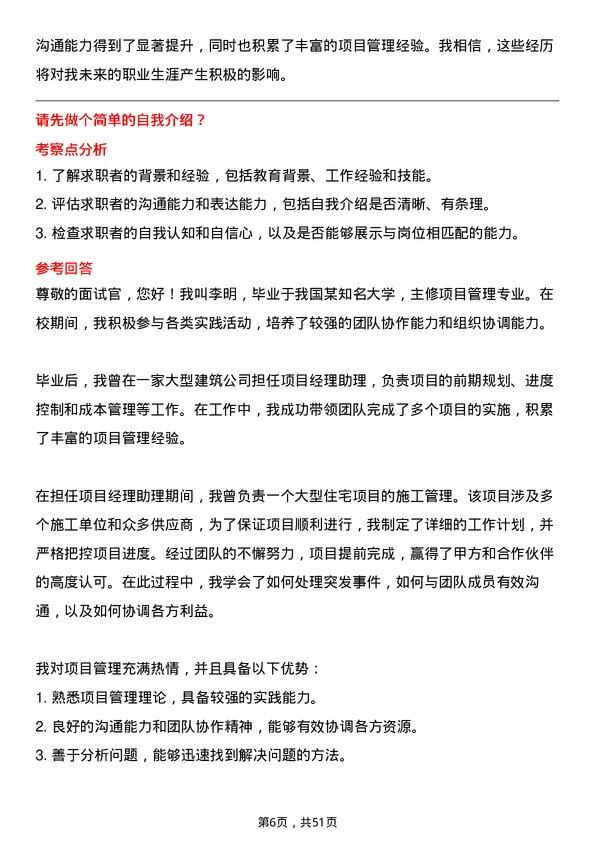 沟通能力得到了显著提升，同时也积累了丰富的项目管理经验。我相信，这些经历将对我未来的职业生涯产生积极的影响。

请先做个简单的自我介绍？

考察点分析

1. 了解求职者的背景和经验，包括教育背景、工作经验和技能。
2. 评估求职者的沟通能力和表达能力，包括自我介绍是否清晰、有条理。
3. 检查求职者的自我认知和自信心，以及是否能够展示与岗位相匹配的能力。

参考回答

尊敬的面试官，您好！我叫李明，毕业于我国某知名大学，主修项目管理专业。在校期间，我积极参与各类实践活动，培养了较强的团队协作能力和组织协调能力。

毕业后，我曾在一家大型建筑公司担任项目经理助理，负责项目的前期规划、进度控制和成本管理等工作。在工作中，我成功带领团队完成了多个项目的实施，积累了丰富的项目管理经验。

在担任项目经理助理期间，我曾负责一个大型住宅项目的施工管理。该项目涉及多个施工单位和众多供应商，为了保证项目顺利进行，我制定了详细的工作计划，并严格把控项目进度。经过团队的不懈努力，项目提前完成，赢得了甲方和合作伙伴的高度认可。在此过程中，我学会了如何处理突发事件，如何与团队成员有效沟通，以及如何协调各方利益。

我对项目管理充满热情，并且具备以下优势：
1. 熟悉项目管理理论，具备较强的实践能力。
2. 良好的沟通能力和团队协作精神，能够有效协调各方资源。
3. 善于分析问题，能够迅速找到解决问题的方法。

第6页，共51页